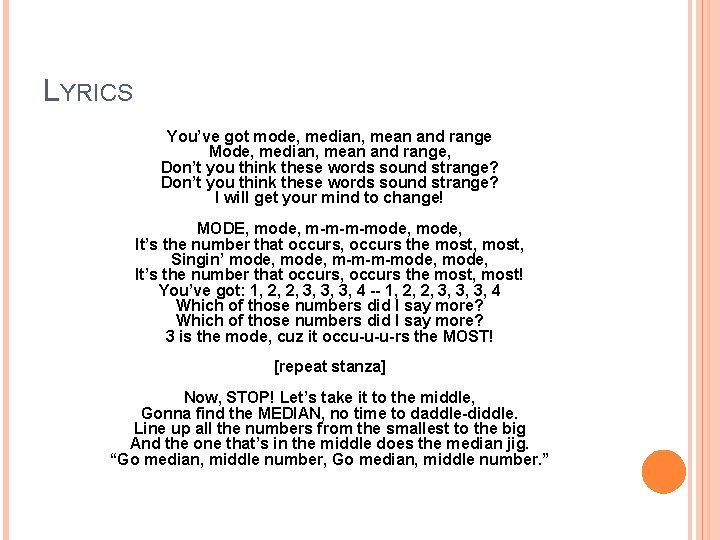 LYRICS

You've got mode, median, mean and range
Mode, median, mean and range,
Don't you think these words sound strange?
Don't you think these words sound strange?
I will get your mind to change!

MODE, mode, m-m-m-mode, mode,
It's the number that occurs, occurs the most, most,
Singin' mode, mode, m-m-m-mode, mode,
It's the number that occurs, occurs the most, most!
You've got: 1, 2, 2, 3, 3, 3, 4 -- 1, 2, 2, 3, 3, 3, 4
Which of those numbers did I say more?
Which of those numbers did I say more?
3 is the mode, cuz it occu-u-u-rs the MOST!

[repeat stanza]

Now, STOP! Let's take it to the middle,
Gonna find the MEDIAN, no time to daddle-diddle.
Line up all the numbers from the smallest to the big
And the one that's in the middle does the median jig.
"Go median, middle number, Go median, middle number."